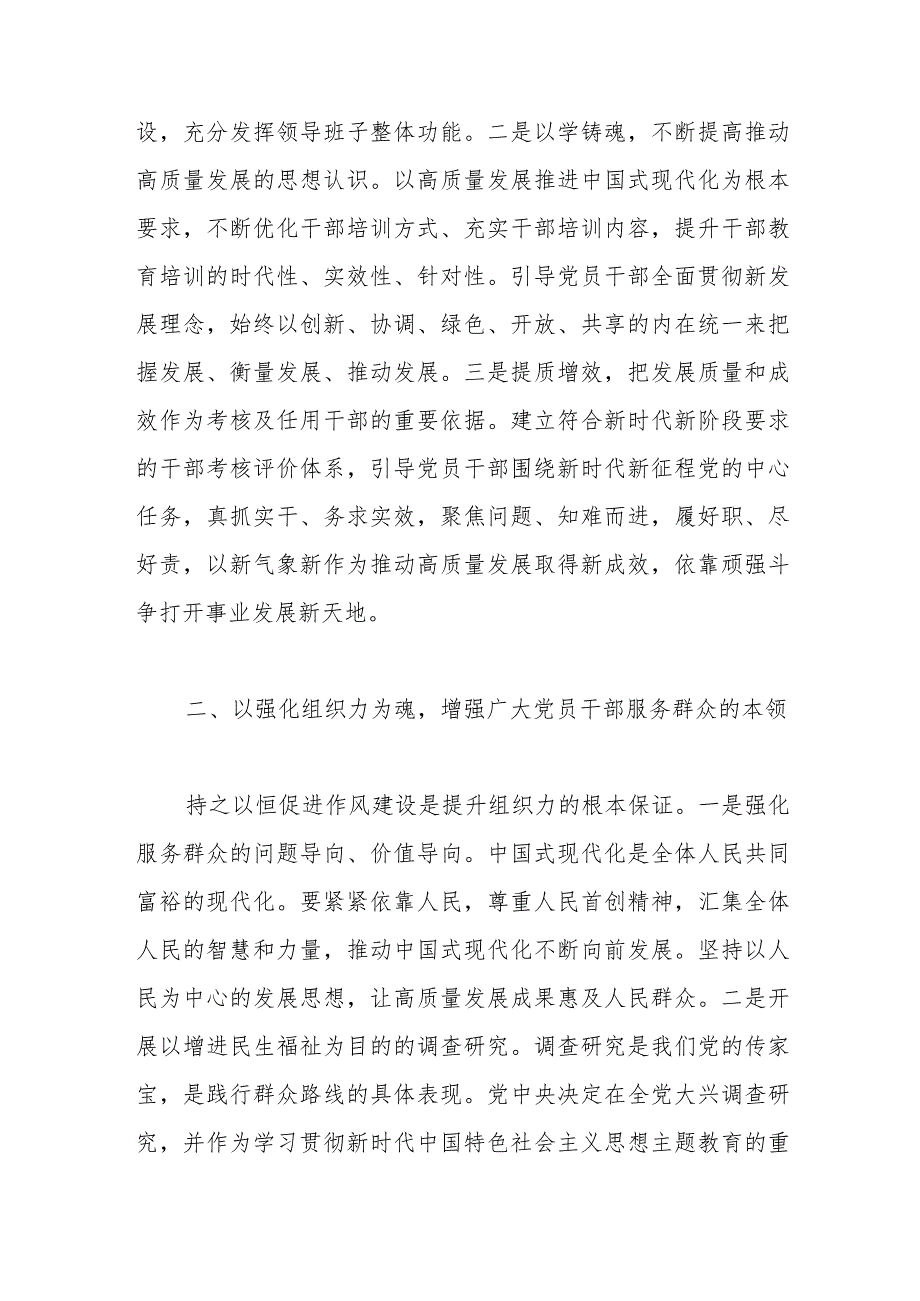 设，充分发挥领导班子整体功能。二是以学铸魂，不断提高推动高质量发展的思想认识。以高质量发展推进中国式现代化为根本要求，不断优化干部培训方式、充实干部培训内容，提升干部教育培训的时代性、实效性、针对性。引导党员干部全面贯彻新发展理念，始终以创新、协调、绿色、开放、共享的内在统一来把握发展、衡量发展、推动发展。三是提质增效，把发展质量和成效作为考核及任用干部的重要依据。建立符合新时代新阶段要求的干部考核评价体系，引导党员干部围绕新时代新征程党的中心任务，真抓实干、务求实效，聚焦问题、知难而进，履好职、尽好责，以新气象新作为推动高质量发展取得新成效，依靠顽强斗争打开事业发展新天地。

二、以强化组织力为魂，增强广大党员干部服务群众的本领

持之以恒促进作风建设是提升组织力的根本保证。一是强化服务群众的问题导向、价值导向。中国式现代化是全体人民共同富裕的现代化。要紧紧依靠人民，尊重人民首创精神，汇集全体人民的智慧和力量，推动中国式现代化不断向前发展。坚持以人民为中心的发展思想，让高质量发展成果惠及人民群众。二是开展以增进民生福祉为目的的调查研究。调查研究是我们党的传家宝，是践行群众路线的具体表现。党中央决定在全党大兴调查研究，并作为学习贯彻新时代中国特色社会主义思想主题教育的重